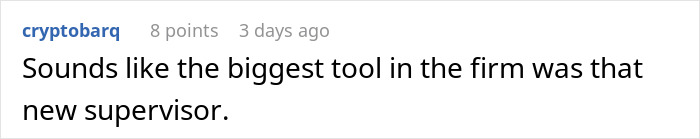 cryptobarq 8 points 3 days ago

Sounds like the biggest tool in the firm was that new supervisor.